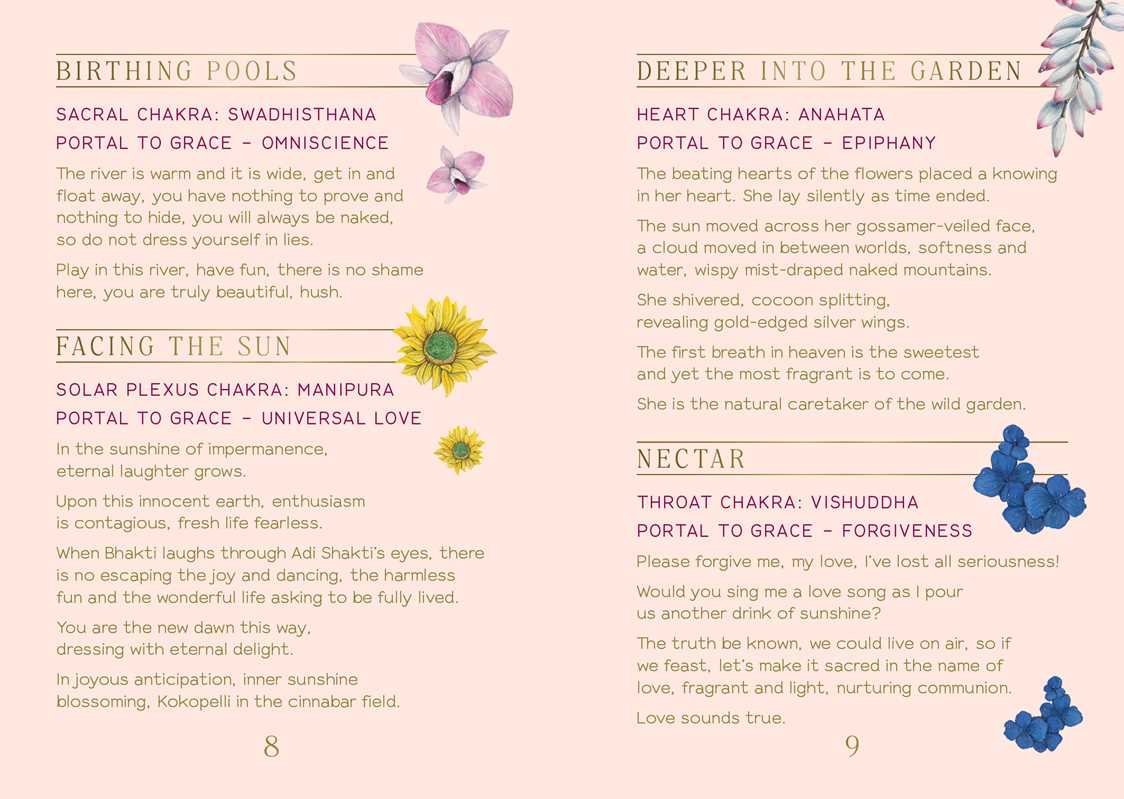 BIRTHING POOLS

SACRAL CHAKRA: SWADHISTHANA

PORTAL TO GRACE – OMNISCIENCE

The river is warm and it is wide, get in and float away, you have nothing to prove and nothing to hide, you will always be naked, so do not dress yourself in lies.

Play in this river, have fun, there is no shame here, you are truly beautiful, hush.

FACING THE SUN

SOLAR PLEXUS CHAKRA: MANIPURA

PORTAL TO GRACE – UNIVERSAL LOVE

In the sunshine of impermanence, eternal laughter grows.

Upon this innocent earth, enthusiasm is contagious, fresh life fearless.

When Bhakti laughs through Adi Shakti's eyes, there is no escaping the joy and dancing, the harmless fun and the wonderful life asking to be fully lived.

You are the new dawn this way, dressing with eternal delight.

In joyous anticipation, inner sunshine blossoming, Kokopelli in the cinnabar field.

8

DEEPER INTO THE GARDEN

HEART CHAKRA: ANAHATA

PORTAL TO GRACE – EPIPHANY

The beating hearts of the flowers placed a knowing in her heart. She lay silently as time ended.

The sun moved across her gossamer-veiled face, a cloud moved in between worlds, softness and water, wispy mist-draped naked mountains.

She shivered, cocoon splitting, revealing gold-edged silver wings.

The first breath in heaven is the sweetest and yet the most fragrant is to come.

She is the natural caretaker of the wild garden.

NECTAR

THROAT CHAKRA: VISHUDDHA

PORTAL TO GRACE – FORGIVENESS

Please forgive me, my love, I've lost all seriousness!

Would you sing me a love song as I pour us another drink of sunshine?

The truth be known, we could live on air, so if we feast, let's make it sacred in the name of love, fragrant and light, nurturing communion.

Love sounds true.

9